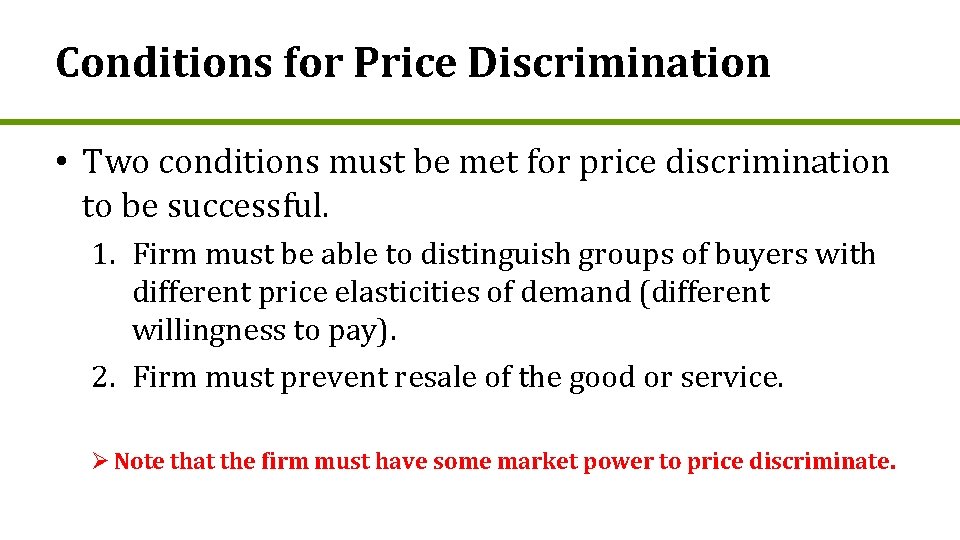 Conditions for Price Discrimination

• Two conditions must be met for price discrimination to be successful.

1. Firm must be able to distinguish groups of buyers with different price elasticities of demand (different willingness to pay).
2. Firm must prevent resale of the good or service.

➢ Note that the firm must have some market power to price discriminate.